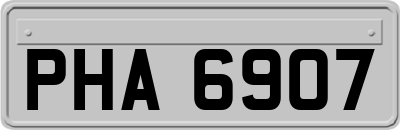 PHA 6907